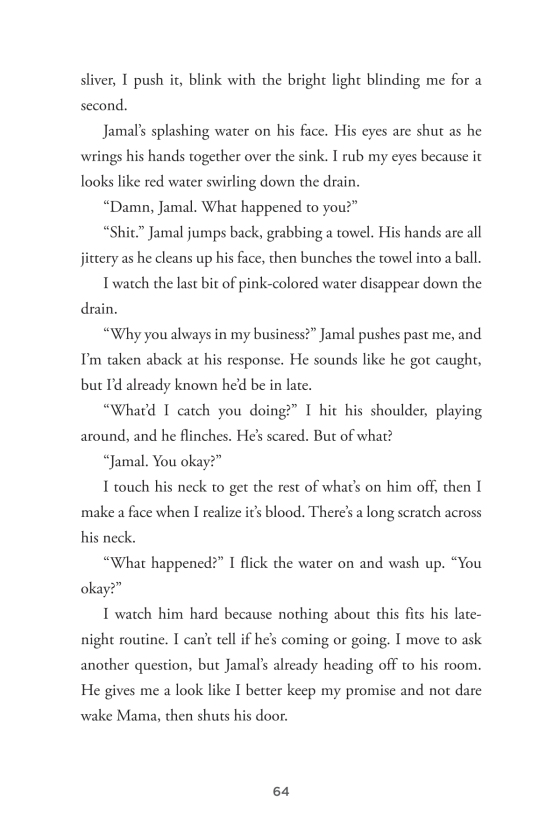 sliver, I push it, blink with the bright light blinding me for a second.

Jamal's splashing water on his face. His eyes are shut as he wrings his hands together over the sink. I rub my eyes because it looks like red water swirling down the drain.

"Damn, Jamal. What happened to you?"

"Shit." Jamal jumps back, grabbing a towel. His hands are all jittery as he cleans up his face, then bunches the towel into a ball.

I watch the last bit of pink-colored water disappear down the drain.

"Why you always in my business?" Jamal pushes past me, and I'm taken aback at his response. He sounds like he got caught, but I'd already known he'd be in late.

"What'd I catch you doing?" I hit his shoulder, playing around, and he flinches. He's scared. But of what?

"Jamal. You okay?"

I touch his neck to get the rest of what's on him off, then I make a face when I realize it's blood. There's a long scratch across his neck.

"What happened?" I flick the water on and wash up. "You okay?"

I watch him hard because nothing about this fits his late-night routine. I can't tell if he's coming or going. I move to ask another question, but Jamal's already heading off to his room. He gives me a look like I better keep my promise and not dare wake Mama, then shuts his door.

64